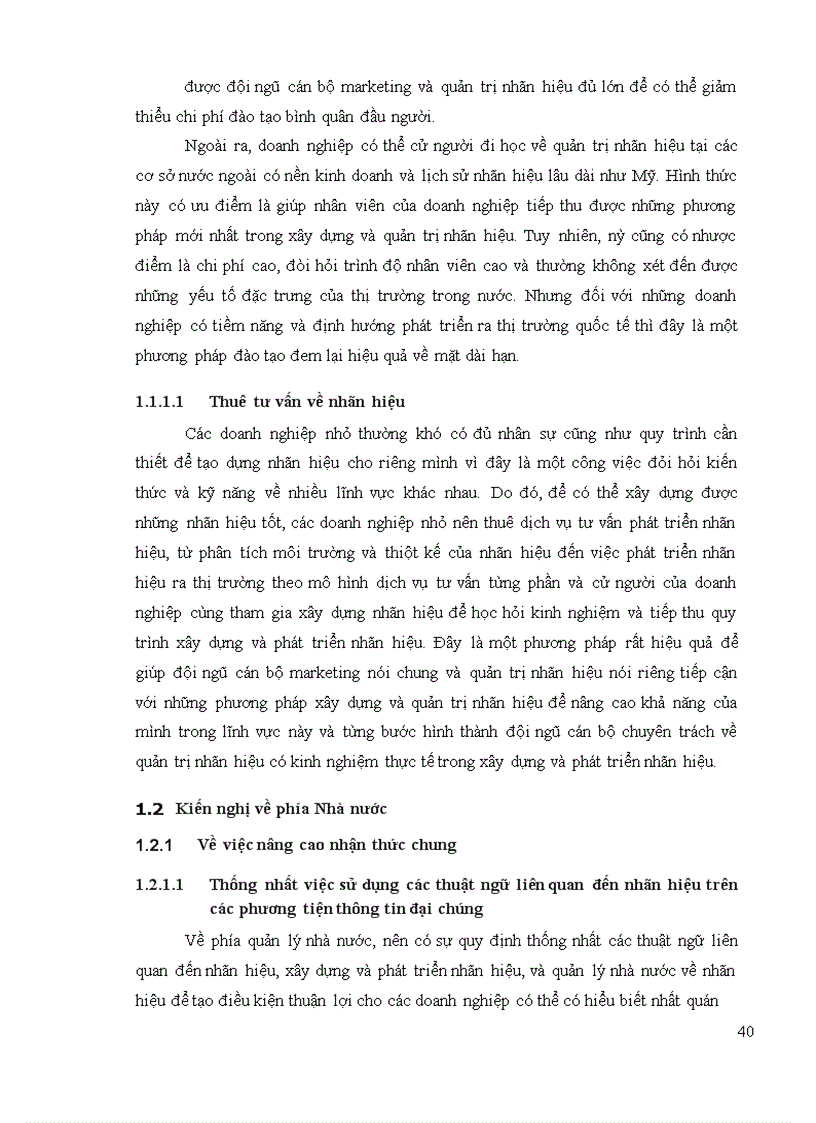 được đội ngũ cán bộ marketing và quản trị nhãn hiệu đủ lớn để có thể giảm thiểu chi phí đào tạo bình quân đầu người.

Ngoài ra, doanh nghiệp có thể cử người đi học về quản trị nhãn hiệu tại các cơ sở nước ngoài có nền kinh doanh và lịch sử nhãn hiệu lâu dài như Mỹ. Hình thức này có ưu điểm là giúp nhân viên của doanh nghiệp tiếp thu được những phương pháp mới nhất trong xây dựng và quản trị nhãn hiệu. Tuy nhiên, nỳ cũng có nhược điểm là chi phí cao, đòi hỏi trình độ nhân viên cao và thường không xét đến được những yếu tố đặc trưng của thị trường trong nước. Nhưng đối với những doanh nghiệp có tiềm năng và định hướng phát triển ra thị trường quốc tế thì đây là một phương pháp đào tạo đem lại hiệu quả về mặt dài hạn.

1.1.1.1 Thuê tư vấn về nhãn hiệu

Các doanh nghiệp nhỏ thường khó có đủ nhân sự cũng như quy trình cần thiết để tạo dựng nhãn hiệu cho riêng mình vì đây là một công việc đòi hỏi kiến thức và kỹ năng về nhiều lĩnh vực khác nhau. Do đó, để có thể xây dựng được những nhãn hiệu tốt, các doanh nghiệp nhỏ nên thuê dịch vụ tư vấn phát triển nhãn hiệu, từ phân tích môi trường và thiốt kế của nhãn hiệu đến việc phát triển nhãn hiệu ra thị trường theo mô hình dịch vụ tư vấn từng phần và cử người của doanh nghiệp cùng tham gia xây dựng nhãn hiệu để học hỏi kinh nghiệm và tiếp thu quy trình xây dựng và phát triển nhãn hiệu. Đây là một phương pháp rất hiệu quả để giúp đội ngũ cán bộ marketing nói chung và quản trị nhãn hiệu nói riêng tiếp cận với những phương pháp xây dựng và quản trị nhãn hiệu để nâng cao khả năng của mình trong lĩnh vực này và từng bước hình thành đội ngũ cán bộ chuyên trách về quản trị nhãn hiệu có kinh nghiệm thực tế trong xây dựng và phát triển nhãn hiệu.

1.2 Kiến nghị về phía Nhà nước

1.2.1 Về việc nâng cao nhận thức chung

1.2.1.1 Thống nhất việc sử dụng các thuật ngữ liên quan đến nhãn hiệu trên các phương tiện thông tin đại chúng

Về phía quản lý nhà nước, nên có sự quy định thống nhất các thuật ngữ liên quan đến nhãn hiệu, xây dựng và phát triển nhãn hiệu, và quản lý nhà nước về nhãn hiệu để tạo điều kiện thuận lợi cho các doanh nghiệp có thể có hiểu biết nhất quán

40